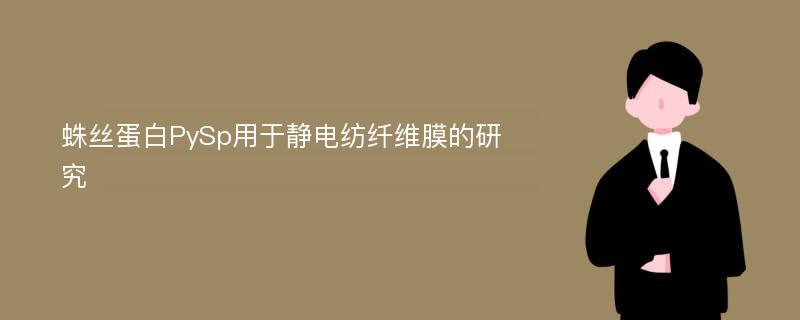 蛛丝蛋白PySp用于静电纺纤维膜的研究